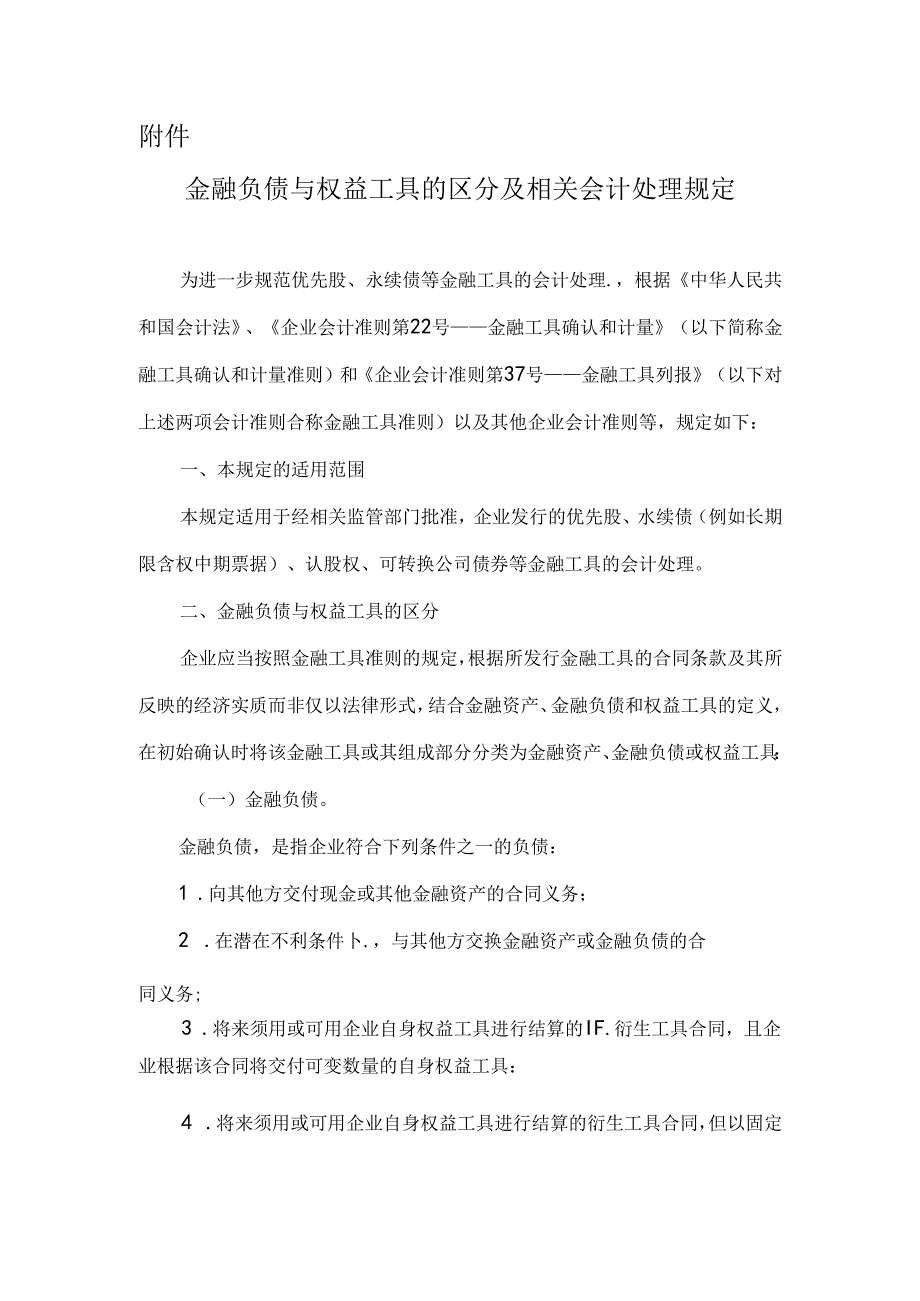 附件

金融负债与权益工具的区分及相关会计处理规定

为进一步规范优先股、永续债等金融工具的会计处理.，根据《中华人民共和国会计法》、《企业会计准则第22号——金融工具确认和计量》（以下简称金融工具确认和计量准则）和《企业会计准则第37号——金融工具列报》（以下对上述两项会计准则合称金融工具准则）以及其他企业会计准则等，规定如下：

一、本规定的适用范围

本规定适用于经相关监管部门批准，企业发行的优先股、水续债（例如长期限含权中期票据）、认股权、可转换公司债券等金融工具的会计处理。

二、金融负债与权益工具的区分

企业应当按照金融工具准则的规定，根据所发行金融工具的合同条款及其所反映的经济实质而非仅以法律形式，结合金融资产、金融负债和权益工具的定义，在初始确认时将该金融工具或其组成部分分类为金融资产、金融负债或权益工具

（一）金融负债。

金融负债，是指企业符合下列条件之一的负债：

1．向其他方交付现金或其他金融资产的合同义务；

2．在潜在不利条件卜.，与其他方交换金融资产或金融负债的合同义务；

3．将来须用或可用企业自身权益工具进行结算的IF.衍生工具合同，且企业根据该合同将交付可变数量的自身权益工具：

4．将来须用或可用企业自身权益工具进行结算的衍生工具合同，但以固定